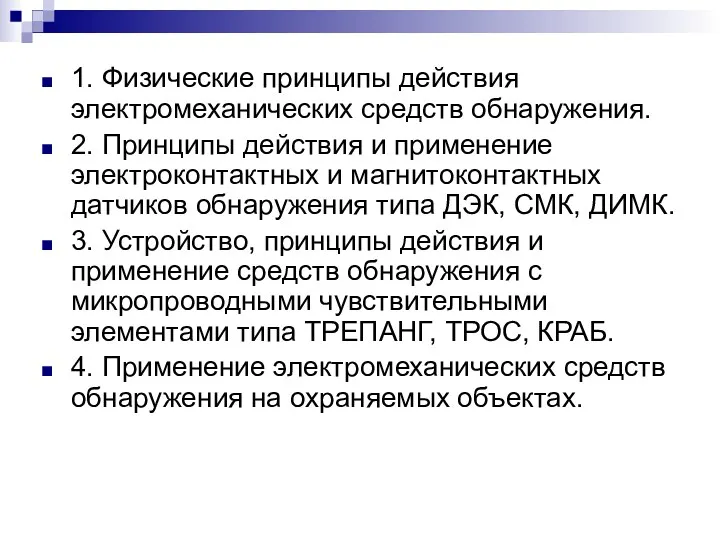 1. Физические принципы действия электромеханических средств обнаружения.

2. Принципы действия и применение электроконтактных и магнитоконтактных датчиков обнаружения типа ДЭК, СМК, ДИМК.

3. Устройство, принципы действия и применение средств обнаружения с микропроводными чувствительными элементами типа ТРЕПАНГ, ТРОС, КРАБ.

4. Применение электромеханических средств обнаружения на охраняемых объектах.